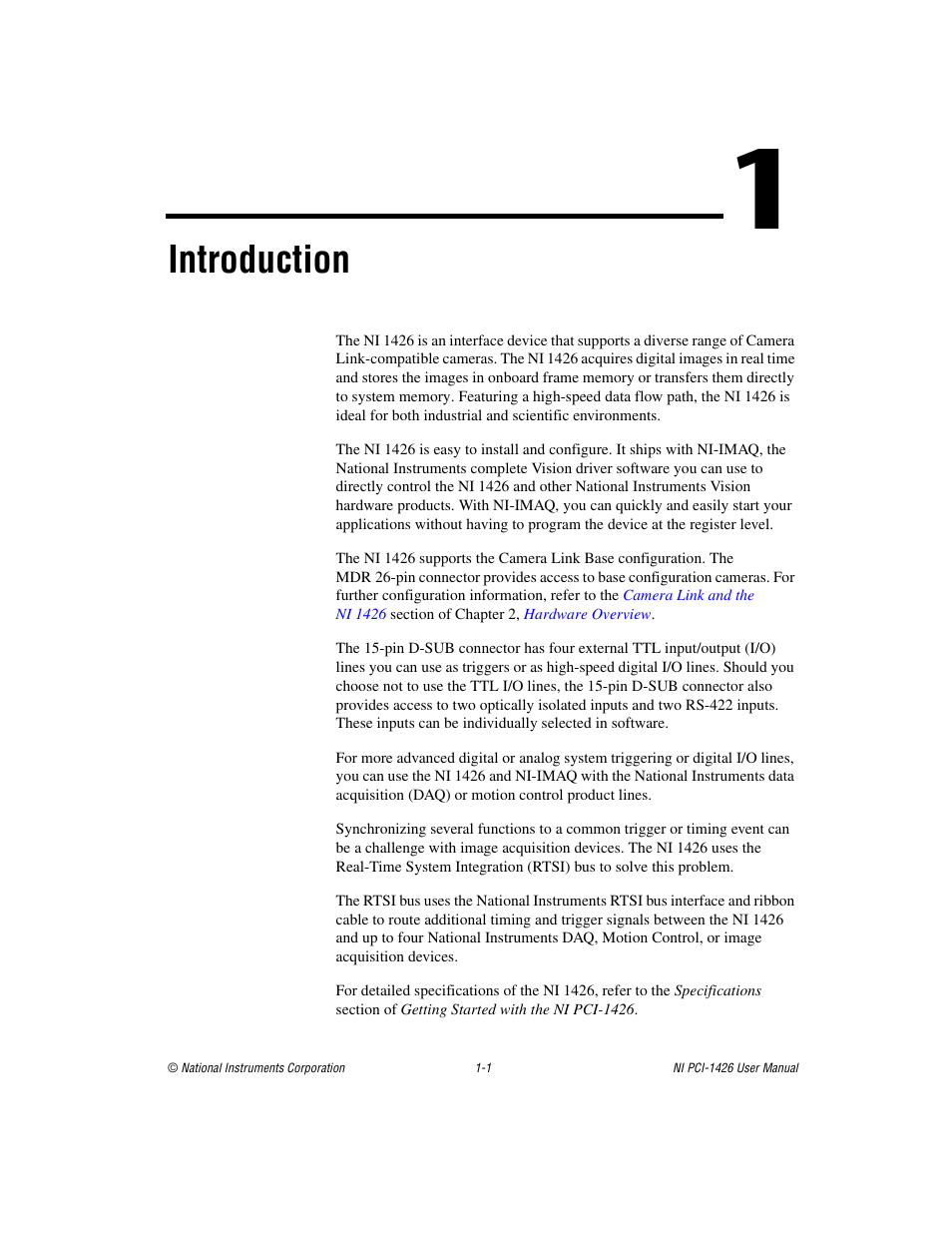 1

Introduction

The NI 1426 is an interface device that supports a diverse range of Camera Link-compatible cameras. The NI 1426 acquires digital images in real time and stores the images in onboard frame memory or transfers them directly to system memory. Featuring a high-speed data flow path, the NI 1426 is ideal for both industrial and scientific environments.

The NI 1426 is easy to install and configure. It ships with NI-IMAQ, the National Instruments complete Vision driver software you can use to directly control the NI 1426 and other National Instruments Vision hardware products. With NI-IMAQ, you can quickly and easily start your applications without having to program the device at the register level.

The NI 1426 supports the Camera Link Base configuration. The MDR 26-pin connector provides access to base configuration cameras. For further configuration information, refer to the Camera Link and the NI 1426 section of Chapter 2, Hardware Overview.

The 15-pin D-SUB connector has four external TTL input/output (I/O) lines you can use as triggers or as high-speed digital I/O lines. Should you choose not to use the TTL I/O lines, the 15-pin D-SUB connector also provides access to two optically isolated inputs and two RS-422 inputs. These inputs can be individually selected in software.

For more advanced digital or analog system triggering or digital I/O lines, you can use the NI 1426 and NI-IMAQ with the National Instruments data acquisition (DAQ) or motion control product lines.

Synchronizing several functions to a common trigger or timing event can be a challenge with image acquisition devices. The NI 1426 uses the Real-Time System Integration (RTSI) bus to solve this problem.

The RTSI bus uses the National Instruments RTSI bus interface and ribbon cable to route additional timing and trigger signals between the NI 1426 and up to four National Instruments DAQ, Motion Control, or image acquisition devices.

For detailed specifications of the NI 1426, refer to the Specifications section of Getting Started with the NI PCI-1426.

© National Instruments Corporation 1-1 NI PCI-1426 User Manual